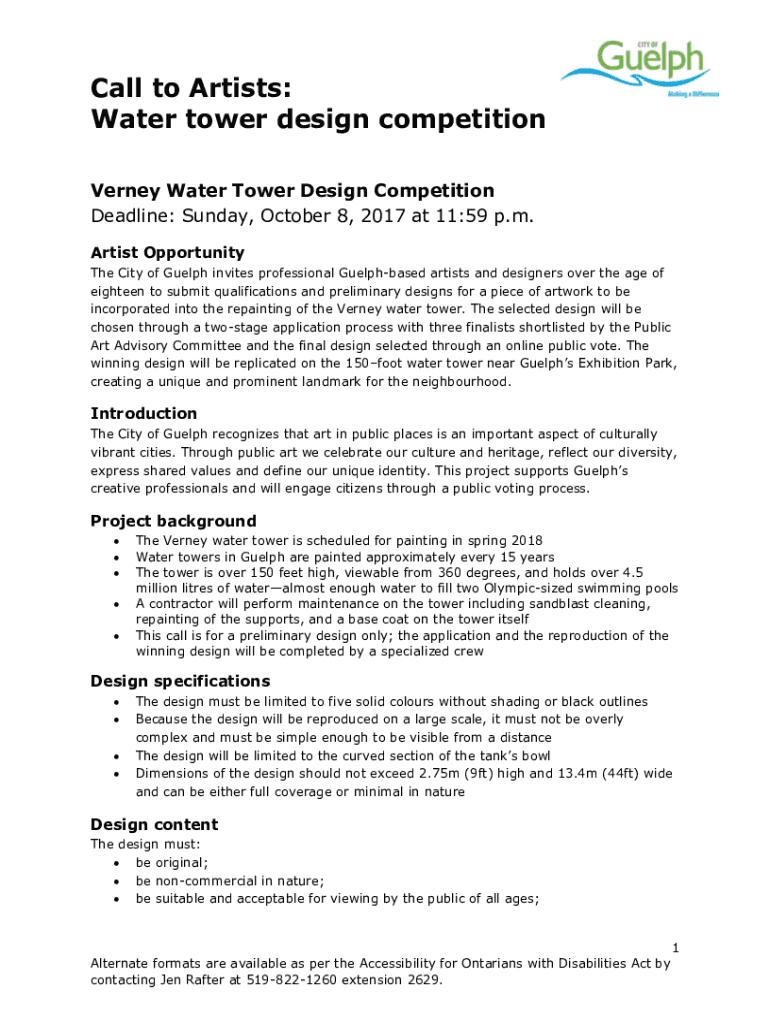 CITY OF
Guelph
Making a Difference

Call to Artists:
Water tower design competition

Verney Water Tower Design Competition
Deadline: Sunday, October 8, 2017 at 11:59 p.m.

Artist Opportunity
The City of Guelph invites professional Guelph-based artists and designers over the age of eighteen to submit qualifications and preliminary designs for a piece of artwork to be incorporated into the repainting of the Verney water tower. The selected design will be chosen through a two-stage application process with three finalists shortlisted by the Public Art Advisory Committee and the final design selected through an online public vote. The winning design will be replicated on the 150–foot water tower near Guelph's Exhibition Park, creating a unique and prominent landmark for the neighbourhood.

Introduction
The City of Guelph recognizes that art in public places is an important aspect of culturally vibrant cities. Through public art we celebrate our culture and heritage, reflect our diversity, express shared values and define our unique identity. This project supports Guelph's creative professionals and will engage citizens through a public voting process.

Project background
• The Verney water tower is scheduled for painting in spring 2018
• Water towers in Guelph are painted approximately every 15 years
• The tower is over 150 feet high, viewable from 360 degrees, and holds over 4.5 million litres of water—almost enough water to fill two Olympic-sized swimming pools
• A contractor will perform maintenance on the tower including sandblast cleaning, repainting of the supports, and a base coat on the tower itself
• This call is for a preliminary design only; the application and the reproduction of the winning design will be completed by a specialized crew

Design specifications
• The design must be limited to five solid colours without shading or black outlines
• Because the design will be reproduced on a large scale, it must not be overly complex and must be simple enough to be visible from a distance
• The design will be limited to the curved section of the tank's bowl
• Dimensions of the design should not exceed 2.75m (9ft) high and 13.4m (44ft) wide and can be either full coverage or minimal in nature

Design content
The design must:
• be original;
• be non-commercial in nature;
• be suitable and acceptable for viewing by the public of all ages;

1
Alternate formats are available as per the Accessibility for Ontarians with Disabilities Act by contacting Jen Rafter at 519-822-1260 extension 2629.